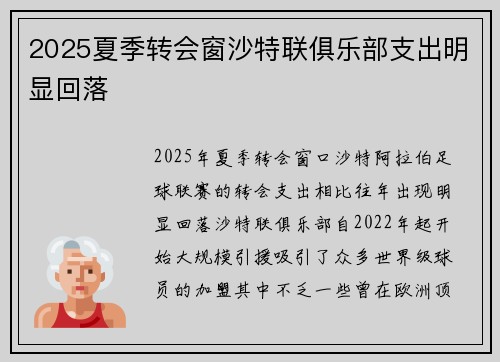 2025夏季转会窗沙特联俱乐部支出明显回落

2025年夏季转会窗口沙特阿拉伯足球联赛的转会支出相比往年出现明显回落沙特联俱乐部自2022年起开始大规模引援吸引了众多世界级球员的加盟其中不乏一些曾在欧洲顶